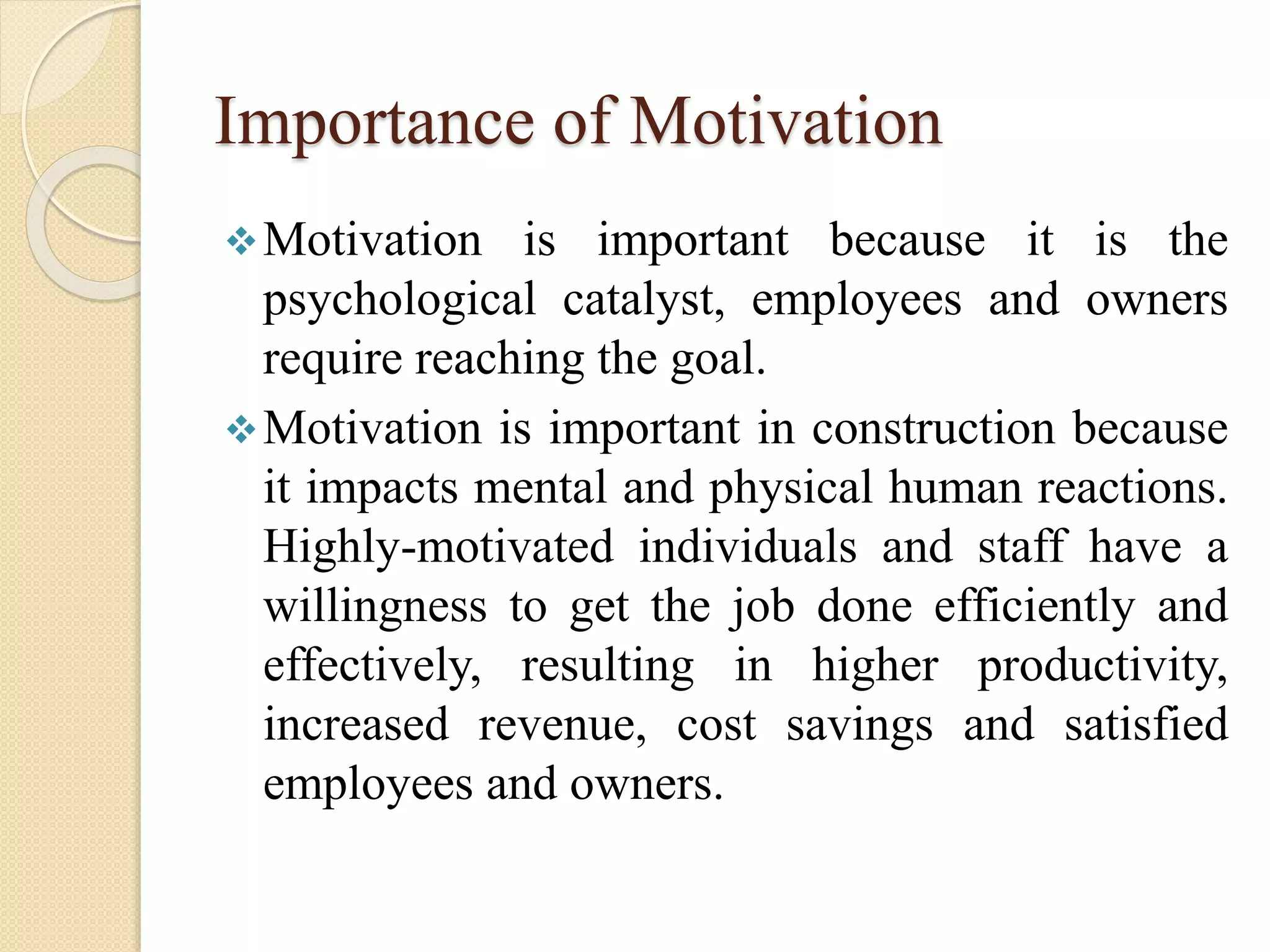 Importance of Motivation

❖ Motivation is important because it is the psychological catalyst, employees and owners require reaching the goal.

❖ Motivation is important in construction because it impacts mental and physical human reactions. Highly-motivated individuals and staff have a willingness to get the job done efficiently and effectively, resulting in higher productivity, increased revenue, cost savings and satisfied employees and owners.